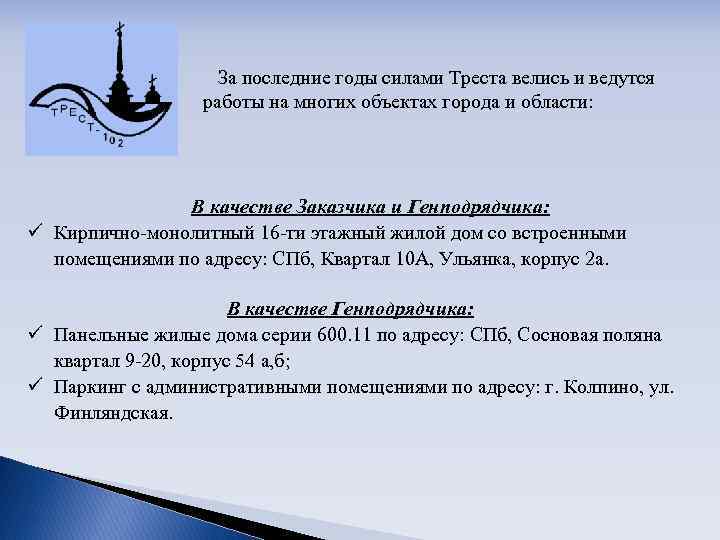 ТРЕСТ-102

За последние годы силами Треста велись и ведутся работы на многих объектах города и области:

В качестве Заказчика и Генподрядчика:

✓ Кирпично-монолитный 16-ти этажный жилой дом со встроенными помещениями по адресу: СПб, Квартал 10А, Ульянка, корпус 2а.

В качестве Генподрядчика:

✓ Панельные жилые дома серии 600.11 по адресу: СПб, Сосновая поляна квартал 9-20, корпус 54 а,б;

✓ Паркинг с административными помещениями по адресу: г. Колпино, ул. Финляндская.